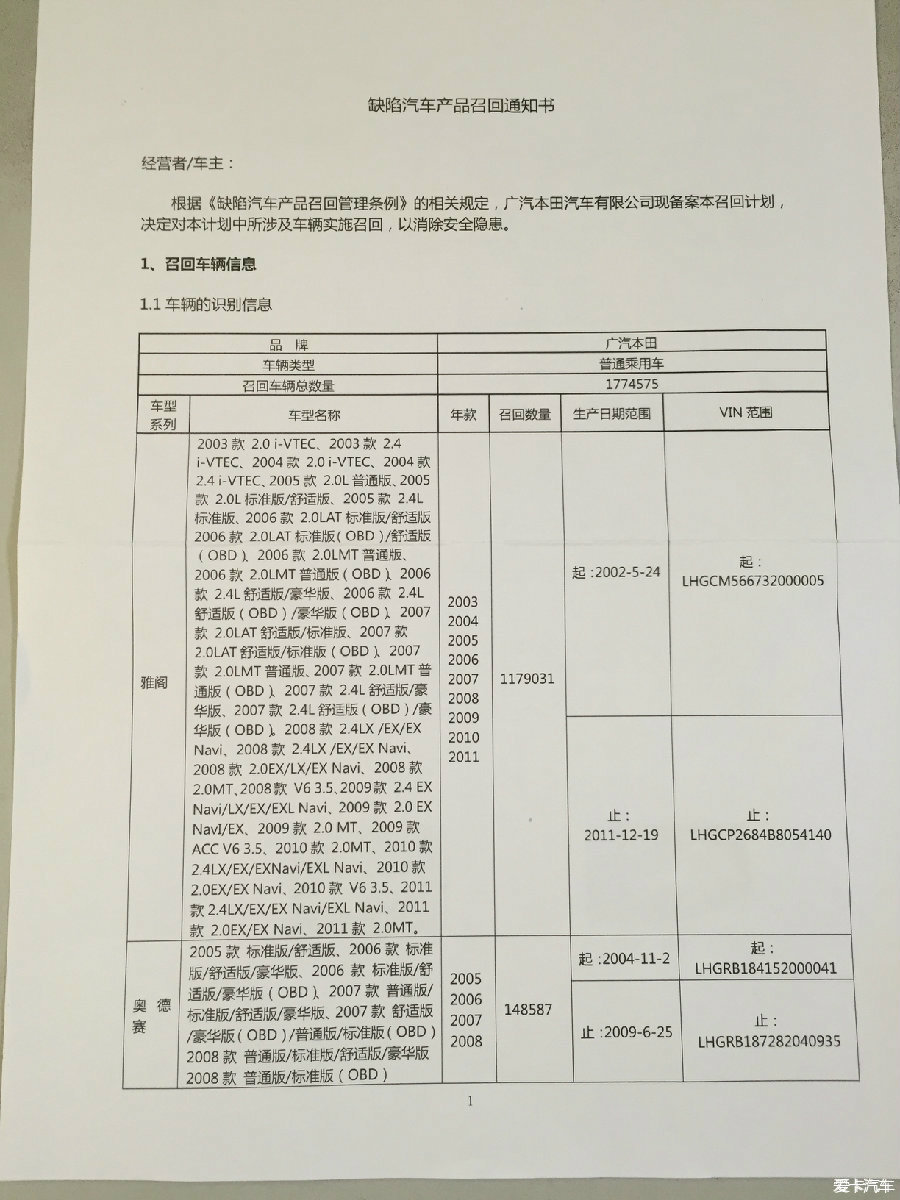 缺陷汽车产品召回通知书

经营者/车主：

根据《缺陷汽车产品召回管理条例》的相关规定，广汽本田汽车有限公司现备案本召回计划，决定对本计划中所涉及车辆实施召回，以消除安全隐患。

1、召回车辆信息

1.1 车辆的识别信息

| 品　牌 | | 广汽本田 | | | |
|---|---|---|---|---|---|
| 车辆类型 | | 普通乘用车 | | | |
| 召回车辆总数量 | | 1774575 | | | |
| 车型系列 | 车型名称 | 年款 | 召回数量 | 生产日期范围 | VIN 范围 |
| 雅阁 | 2003 款 2.0 i-VTEC、2003 款 2.4 i-VTEC、2004 款 2.0 i-VTEC、2004 款 2.4 i-VTEC、2005 款 2.0L 普通版、2005 款 2.0L 标准版/舒适版、2005 款 2.4L 标准版、2006 款 2.0LAT 标准版/舒适版 2006 款 2.0LAT 标准版（OBD）/舒适版（OBD）、2006 款 2.0LMT 普通版、2006 款 2.0LMT 普通版（OBD）、2006 款 2.4L 舒适版/豪华版、2006 款 2.4L 舒适版（OBD）/豪华版（OBD）、2007 款 2.0LAT 舒适版/标准版、2007 款 2.0LAT 舒适版/标准版（OBD）、2007 款 2.0LMT 普通版、2007 款 2.0LMT 普通版（OBD）、2007 款 2.4L 舒适版/豪华版、2007 款 2.4L 舒适版（OBD）/豪华版（OBD）、2008 款 2.4LX /EX/EX Navi、2008 款 2.4LX /EX/EX Navi、2008 款 2.0EX/LX/EX Navi、2008 款 2.0MT、2008款 V6 3.5、2009款 2.4 EX Navi/LX/EX/EXL Navi、2009 款 2.0 EX NavI/EX、2009 款 2.0 MT、2009 款 ACC V6 3.5、2010 款 2.0MT、2010 款 2.4LX/EX/EXNavi/EXL Navi、2010 款 2.0EX/EX Navi、2010 款 V6 3.5、2011 款 2.4LX/EX/EX Navi/EXL Navi、2011 款 2.0EX/EX Navi、2011 款 2.0MT。 | 2003 2004 2005 2006 2007 2008 2009 2010 2011 | 1179031 | 起：2002-5-24 | 起：LHGCM566732000005 |
| | | | | 止：2011-12-19 | 止：LHGCP2684B8054140 |
| 奥德赛 | 2005 款 标准版/舒适版、2006 款 标准版/舒适版/豪华版、2006 款 标准版/舒适版/豪华版（OBD）、2007 款 普通版/标准版/舒适版/豪华版、2007 款 舒适版/豪华版（OBD）/普通版/标准版（OBD）2008 款 普通版/标准版/舒适版/豪华版 2008 款 普通版/标准版（OBD） | 2005 2006 2007 2008 | 148587 | 起：2004-11-2 | 起：LHGRB184152000041 |
| | | | | 止：2009-6-25 | 止：LHGRB187282040935 |

1

爱卡汽车